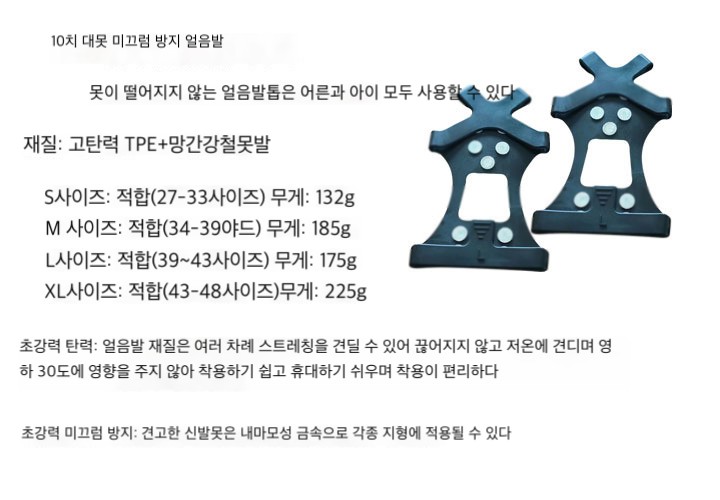 10치 대못 미끄럼 방지 얼음발

못이 떨어지지 않는 얼음발톱은 어른과 아이 모두 사용할 수 있다

재질: 고탄력 TPE+망간강철못발

S사이즈: 적합(27-33사이즈) 무게: 132g
M 사이즈: 적합(34-39야드) 무게: 185g
L사이즈: 적합(39~43사이즈) 무게: 175g
XL사이즈: 적합(43-48사이즈)무게: 225g

초강력 탄력: 얼음발 재질은 여러 차례 스트레칭을 견딜 수 있어 끊어지지 않고 저온에 견디며 영하 30도에 영향을 주지 않아 착용하기 쉽고 휴대하기 쉬우며 착용이 편리하다

초강력 미끄럼 방지: 견고한 신발못은 내마모성 금속으로 각종 지형에 적용될 수 있다